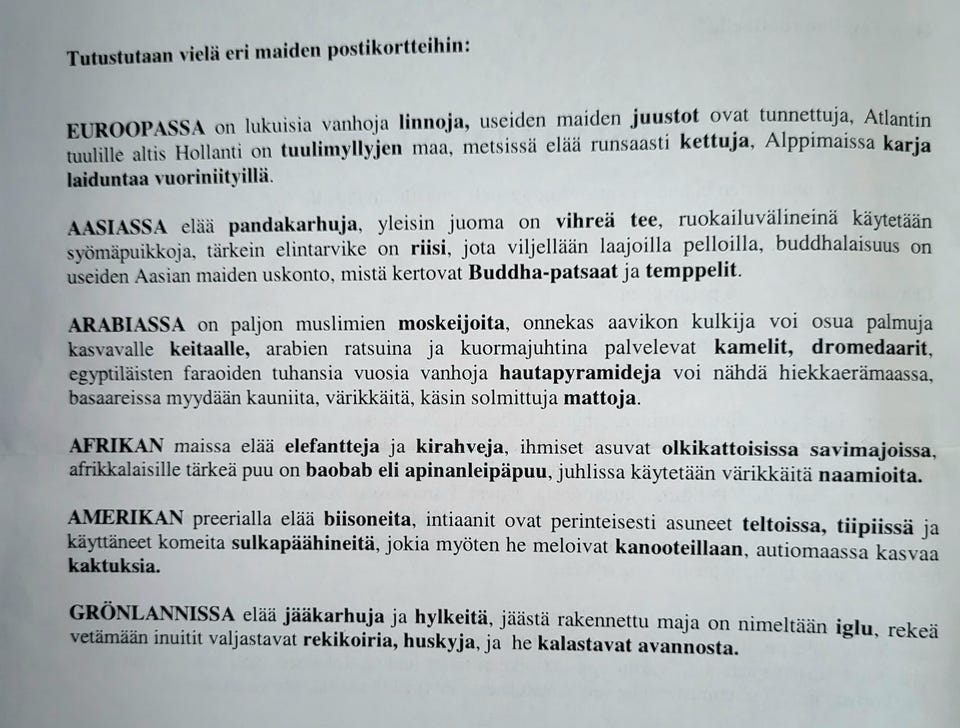 Tutustutaan vielä eri maiden postikortteihin:

EUROOPASSA on lukuisia vanhoja linnoja, useiden maiden juustot ovat tunnettuja, Atlantin tuulille altis Hollanti on tuulimyllyjen maa, metsissä elää runsaasti kettuja, Alppimaissa karja laiduntaa vuoriniityillä.

AASIASSA elää pandakarhuja, yleisin juoma on vihreä tee, ruokailuvälineinä käytetään syömäpuikkoja, tärkein elintarvike on riisi, jota viljellään laajoilla pelloilla, buddhalaisuus on useiden Aasian maiden uskonto, mistä kertovat Buddha-patsaat ja temppelit.

ARABIASSA on paljon muslimien moskeijoita, onnekas aavikon kulkija voi osua palmuja kasvavalle keitaalle, arabien ratsuina ja kuormajuhtina palvelevat kamelit, dromedaarit, egyptiläisten faraoiden tuhansia vuosia vanhoja hautapyramideja voi nähdä hiekkaerämaassa, basaareissa myydään kauniita, värikkäitä, käsin solmittuja mattoja.

AFRIKAN maissa elää elefantteja ja kirahveja, ihmiset asuvat olkikattoisissa savimajoissa, afrikkalaisille tärkeä puu on baobab eli apinanleipäpuu, juhlissa käytetään värikkäitä naamioita.

AMERIKAN preerialla elää biisoneita, intiaanit ovat perinteisesti asuneet teltoissa, tiipiissä ja käyttäneet komeita sulkapäähineitä, jokia myöten he meloivat kanooteillaan, autiomaassa kasvaa kaktuksia.

GRÖNLANNISSA elää jääkarhuja ja hylkeitä, jäästä rakennettu maja on nimeltään iglu, rekeä vetämään inuitit valjastavat rekikoiria, huskyja, ja he kalastavat avannosta.